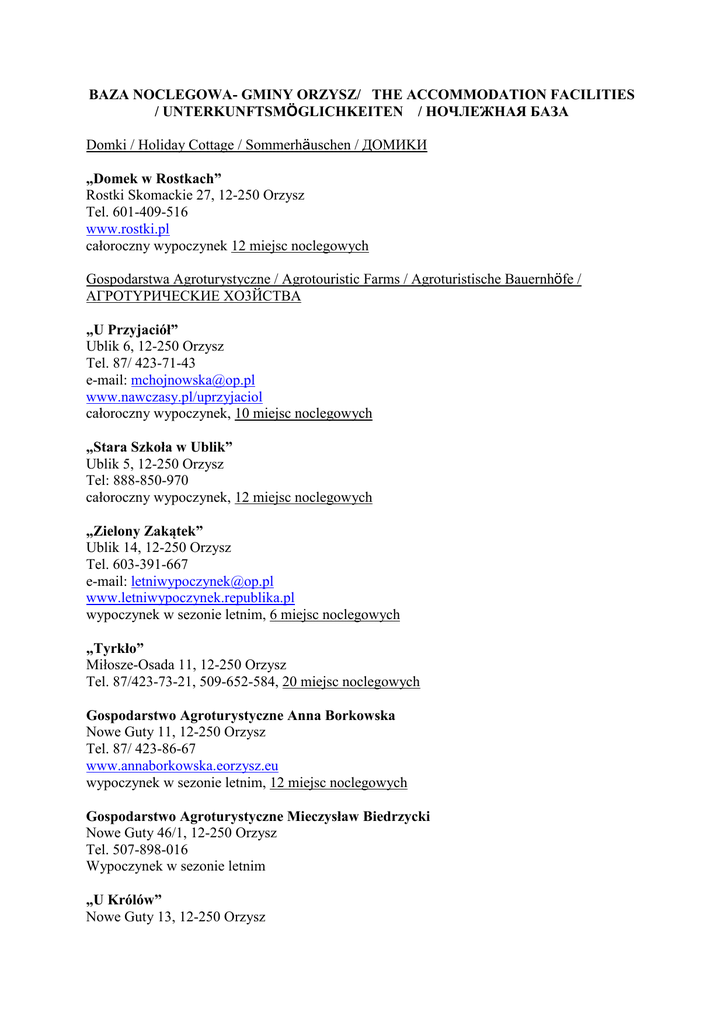 BAZA NOCLEGOWA- GMINY ORZYSZ/ THE ACCOMMODATION FACILITIES / UNTERKUNFTSMÖGLICHKEITEN / НОЧЛЕЖНАЯ БАЗА

Domki / Holiday Cottage / Sommerhäuschen / ДОМИКИ

„Domek w Rostkach”
Rostki Skomackie 27, 12-250 Orzysz
Tel. 601-409-516
www.rostki.pl
całoroczny wypoczynek 12 miejsc noclegowych

Gospodarstwa Agroturystyczne / Agrotouristic Farms / Agroturistische Bauernhöfe / АГРОТУРИЧЕСКИЕ ХОЗЙСТВА

„U Przyjaciół”
Ublik 6, 12-250 Orzysz
Tel. 87/ 423-71-43
e-mail: mchojnowska@op.pl
www.nawczasy.pl/uprzyjaciol
całoroczny wypoczynek, 10 miejsc noclegowych

„Stara Szkoła w Ublik”
Ublik 5, 12-250 Orzysz
Tel: 888-850-970
całoroczny wypoczynek, 12 miejsc noclegowych

„Zielony Zakątek”
Ublik 14, 12-250 Orzysz
Tel. 603-391-667
e-mail: letniwypoczynek@op.pl
www.letniwypoczynek.republika.pl
wypoczynek w sezonie letnim, 6 miejsc noclegowych

„Tyrkło”
Miłosze-Osada 11, 12-250 Orzysz
Tel. 87/423-73-21, 509-652-584, 20 miejsc noclegowych

Gospodarstwo Agroturystyczne Anna Borkowska
Nowe Guty 11, 12-250 Orzysz
Tel. 87/ 423-86-67
www.annaborkowska.eorzysz.eu
wypoczynek w sezonie letnim, 12 miejsc noclegowych

Gospodarstwo Agroturystyczne Mieczysław Biedrzycki
Nowe Guty 46/1, 12-250 Orzysz
Tel. 507-898-016
Wypoczynek w sezonie letnim

„U Królów”
Nowe Guty 13, 12-250 Orzysz